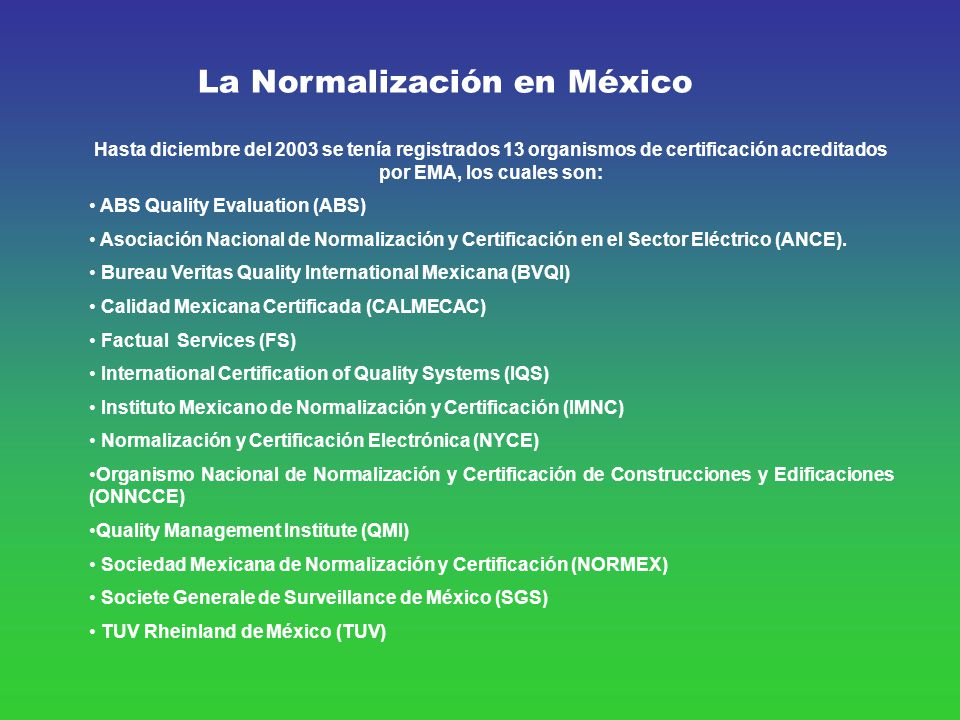 La Normalización en México

Hasta diciembre del 2003 se tenía registrados 13 organismos de certificación acreditados por EMA, los cuales son:

• ABS Quality Evaluation (ABS)

• Asociación Nacional de Normalización y Certificación en el Sector Eléctrico (ANCE).

• Bureau Veritas Quality International Mexicana (BVQI)

• Calidad Mexicana Certificada (CALMECAC)

• Factual Services (FS)

• International Certification of Quality Systems (IQS)

• Instituto Mexicano de Normalización y Certificación (IMNC)

• Normalización y Certificación Electrónica (NYCE)

•Organismo Nacional de Normalización y Certificación de Construcciones y Edificaciones (ONNCCE)

•Quality Management Institute (QMI)

• Sociedad Mexicana de Normalización y Certificación (NORMEX)

• Societe Generale de Surveillance de México (SGS)

• TUV Rheinland de México (TUV)